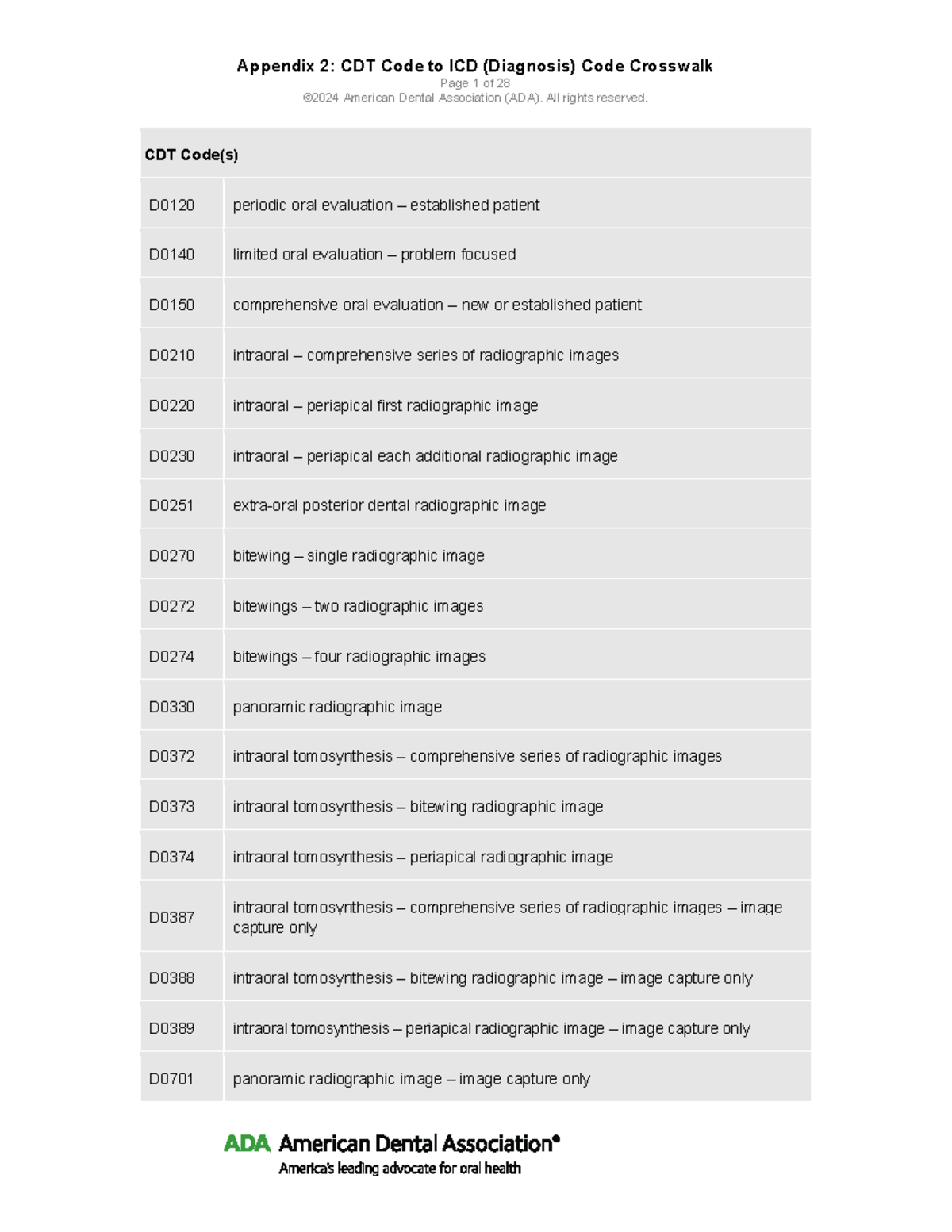 Appendix 2: CDT Code to ICD (Diagnosis) Code Crosswalk
Page 1 of 28
©2024 American Dental Association (ADA). All rights reserved.

| CDT Code(s) | |
|---|---|
| D0120 | periodic oral evaluation – established patient |
| D0140 | limited oral evaluation – problem focused |
| D0150 | comprehensive oral evaluation – new or established patient |
| D0210 | intraoral – comprehensive series of radiographic images |
| D0220 | intraoral – periapical first radiographic image |
| D0230 | intraoral – periapical each additional radiographic image |
| D0251 | extra-oral posterior dental radiographic image |
| D0270 | bitewing – single radiographic image |
| D0272 | bitewings – two radiographic images |
| D0274 | bitewings – four radiographic images |
| D0330 | panoramic radiographic image |
| D0372 | intraoral tomosynthesis – comprehensive series of radiographic images |
| D0373 | intraoral tomosynthesis – bitewing radiographic image |
| D0374 | intraoral tomosynthesis – periapical radiographic image |
| D0387 | intraoral tomosynthesis – comprehensive series of radiographic images – image capture only |
| D0388 | intraoral tomosynthesis – bitewing radiographic image – image capture only |
| D0389 | intraoral tomosynthesis – periapical radiographic image – image capture only |
| D0701 | panoramic radiographic image – image capture only |

ADA American Dental Association®
America's leading advocate for oral health